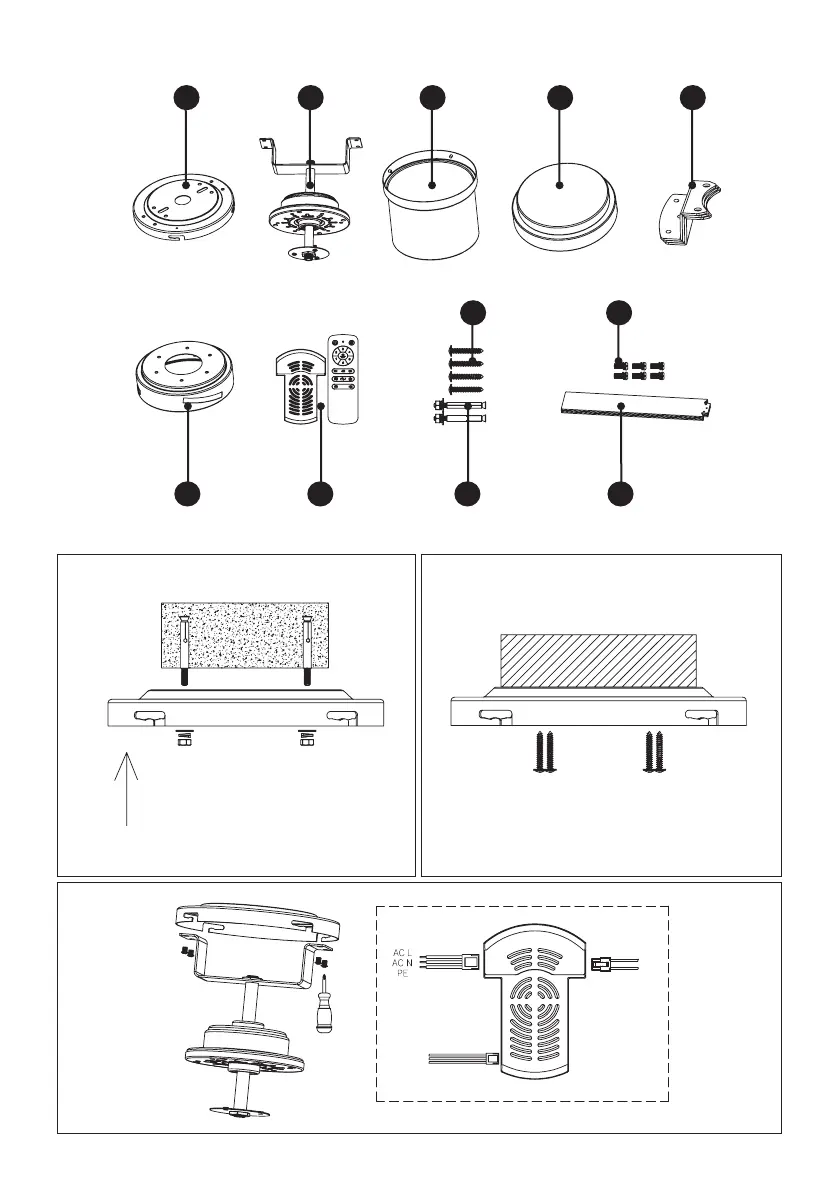 AC L
AC N
PE